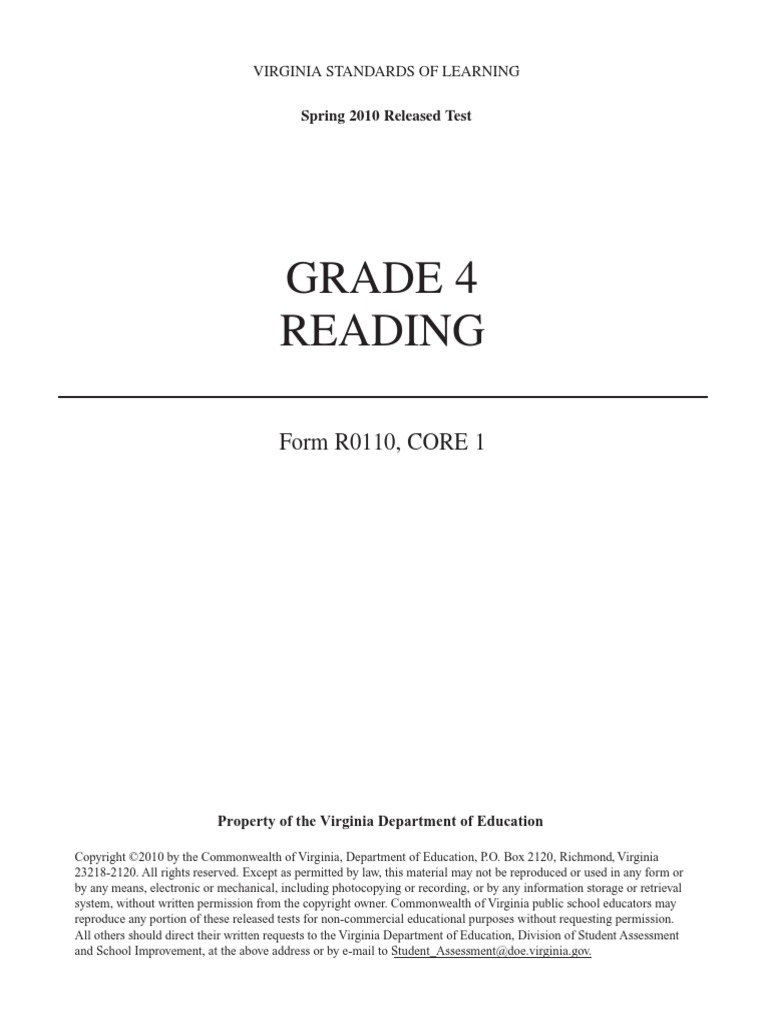 VIRGINIA STANDARDS OF LEARNING

Spring 2010 Released Test

GRADE 4
READING

Form R0110, CORE 1

Property of the Virginia Department of Education

Copyright ©2010 by the Commonwealth of Virginia, Department of Education, P.O. Box 2120, Richmond, Virginia 23218-2120. All rights reserved. Except as permitted by law, this material may not be reproduced or used in any form or by any means, electronic or mechanical, including photocopying or recording, or by any information storage or retrieval system, without written permission from the copyright owner. Commonwealth of Virginia public school educators may reproduce any portion of these released tests for non-commercial educational purposes without requesting permission. All others should direct their written requests to the Virginia Department of Education, Division of Student Assessment and School Improvement, at the above address or by e-mail to Student_Assessment@doe.virginia.gov.